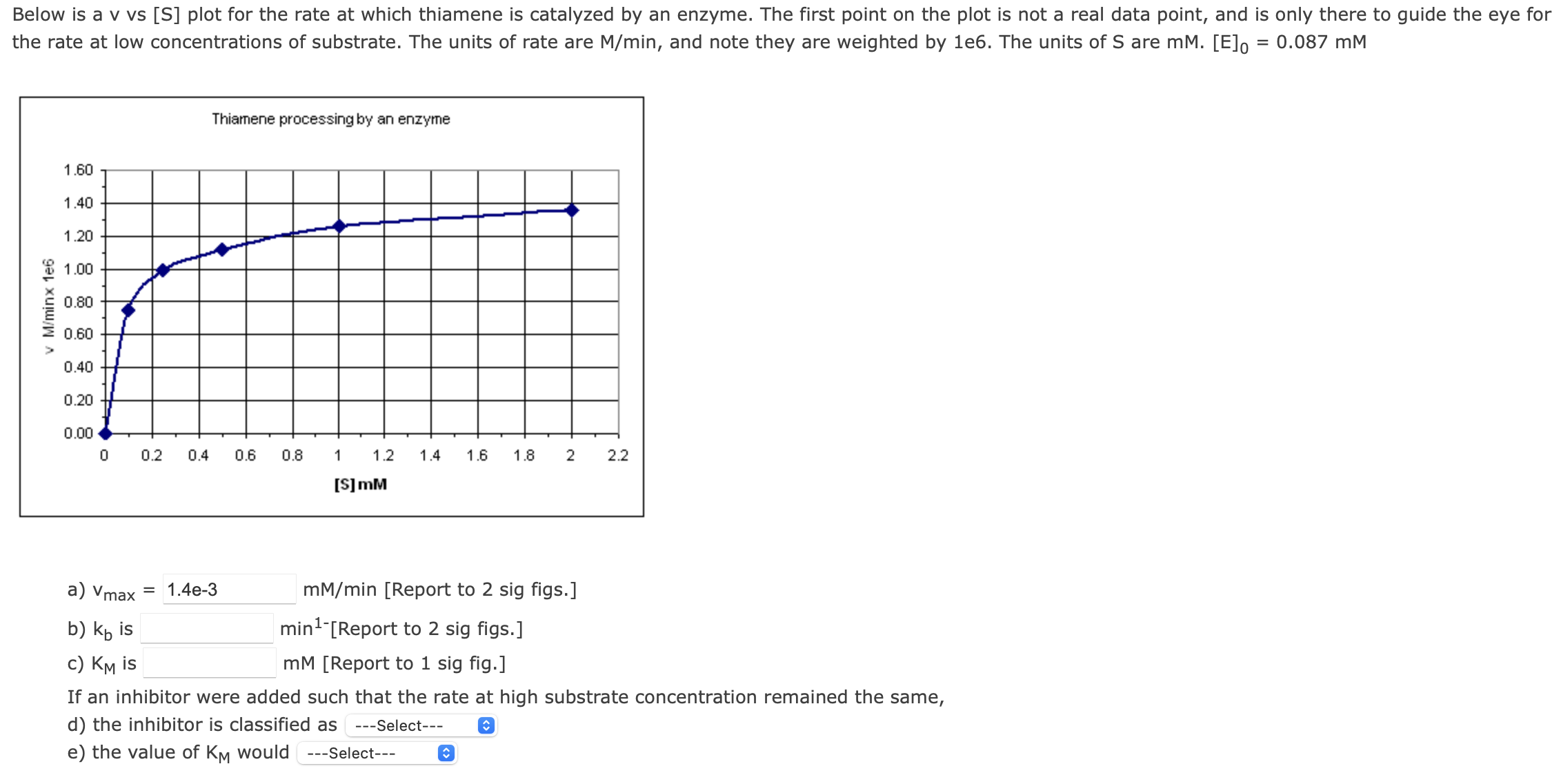 Below is a v vs [S] plot for the rate at which thiamene is catalyzed by an enzyme. The first point on the plot is not a real data point, and is only there to guide the eye for the rate at low concentrations of substrate. The units of rate are M/min, and note they are weighted by 1e6. The units of S are mM. $[E]_0$ = 0.087 mM

Thiamene processing by an enzyme

v M/min x 1e6

1.60
1.40
1.20
1.00
0.80
0.60
0.40
0.20
0.00

0 0.2 0.4 0.6 0.8 1 1.2 1.4 1.6 1.8 2 2.2

[S] mM

a) $v_{max}$ = 1.4e-3 mM/min [Report to 2 sig figs.]

b) $k_b$ is min$^{1-}$[Report to 2 sig figs.]

c) $K_M$ is mM [Report to 1 sig fig.]

If an inhibitor were added such that the rate at high substrate concentration remained the same,

d) the inhibitor is classified as ---Select---

e) the value of $K_M$ would ---Select---